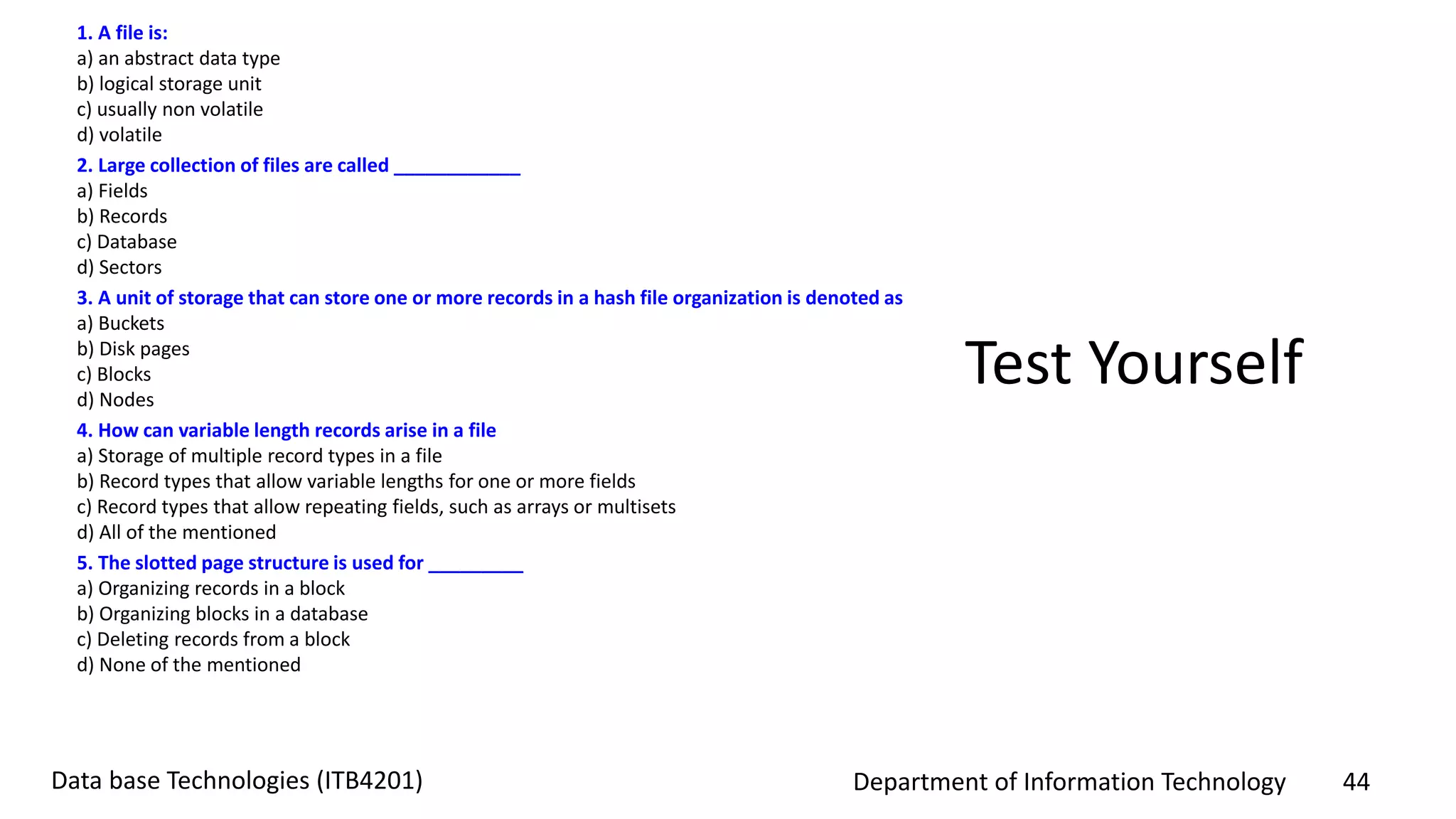 Test Yourself

1. A file is:
a) an abstract data type
b) logical storage unit
c) usually non volatile
d) volatile

2. Large collection of files are called ____________
a) Fields
b) Records
c) Database
d) Sectors

3. A unit of storage that can store one or more records in a hash file organization is denoted as
a) Buckets
b) Disk pages
c) Blocks
d) Nodes

4. How can variable length records arise in a file
a) Storage of multiple record types in a file
b) Record types that allow variable lengths for one or more fields
c) Record types that allow repeating fields, such as arrays or multisets
d) All of the mentioned

5. The slotted page structure is used for _________
a) Organizing records in a block
b) Organizing blocks in a database
c) Deleting records from a block
d) None of the mentioned

Data base Technologies (ITB4201)

Department of Information Technology

44